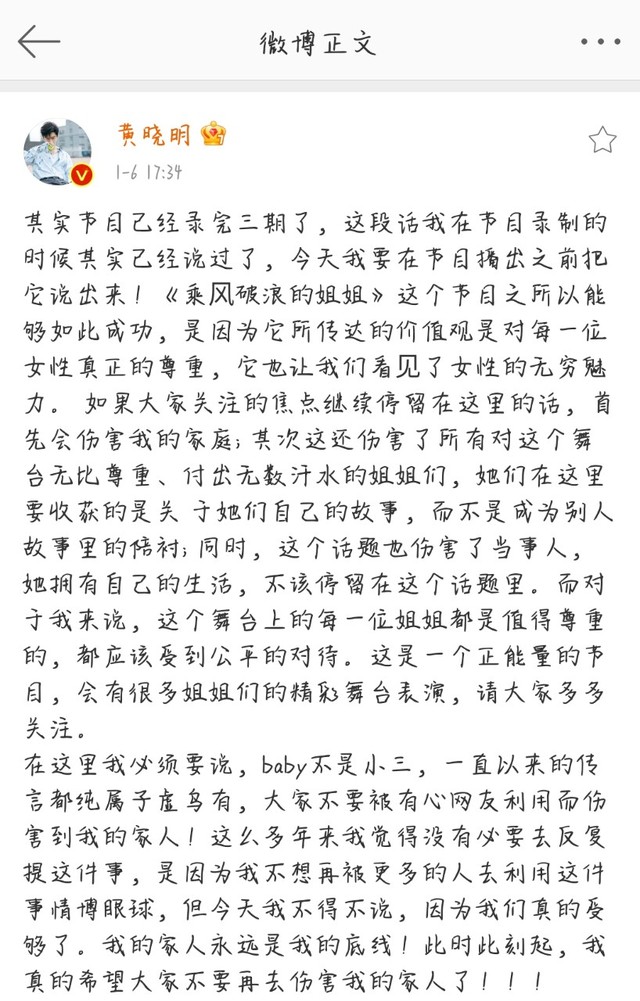 微博正文

黄晓明

1-6 17:34

其实节目已经录完三期了，这段话我在节目录制的时候其实已经说过了，今天我要在节目播出之前把它说出来！《乘风破浪的姐姐》这个节目之所以能够如此成功，是因为它所传达的价值观是对每一位女性真正的尊重，它也让我们看见了女性的无穷魅力。如果大家关注的焦点继续停留在这里的话，首先会伤害我的家庭；其次这还伤害了所有对这个舞台无比尊重、付出无数汗水的姐姐们，她们在这里要收获的是关于她们自己的故事，而不是成为别人故事里的陪衬；同时，这个话题也伤害了当事人，她拥有自己的生活，不该停留在这个话题里。而对于我来说，这个舞台上的每一位姐姐都是值得尊重的，都应该受到公平的对待。这是一个正能量的节目，会有很多姐姐们的精彩舞台表演，请大家多多关注。
在这里我必须要说，baby不是小三，一直以来的传言都纯属子虚乌有，大家不要被有心网友利用而伤害到我的家人！这么多年来我觉得没有必要去反复提这件事，是因为我不想再被更多的人去利用这件事情博眼球，但今天我不得不说，因为我们真的受够了。我的家人永远是我的底线！此时此刻起，我真的希望大家不要再去伤害我的家人了！！！